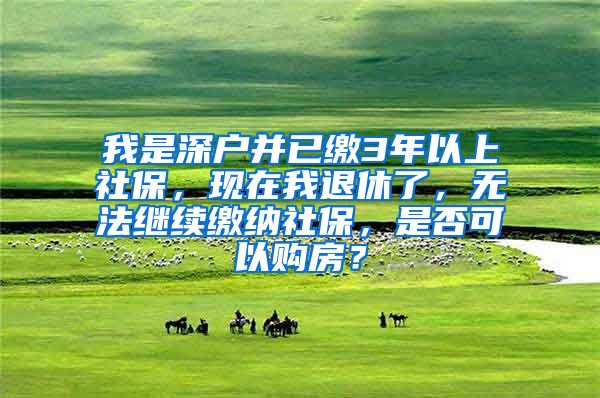 我是深户并已缴3年以上社保，现在我退休了，无法继续缴纳社保，是否可以购房？